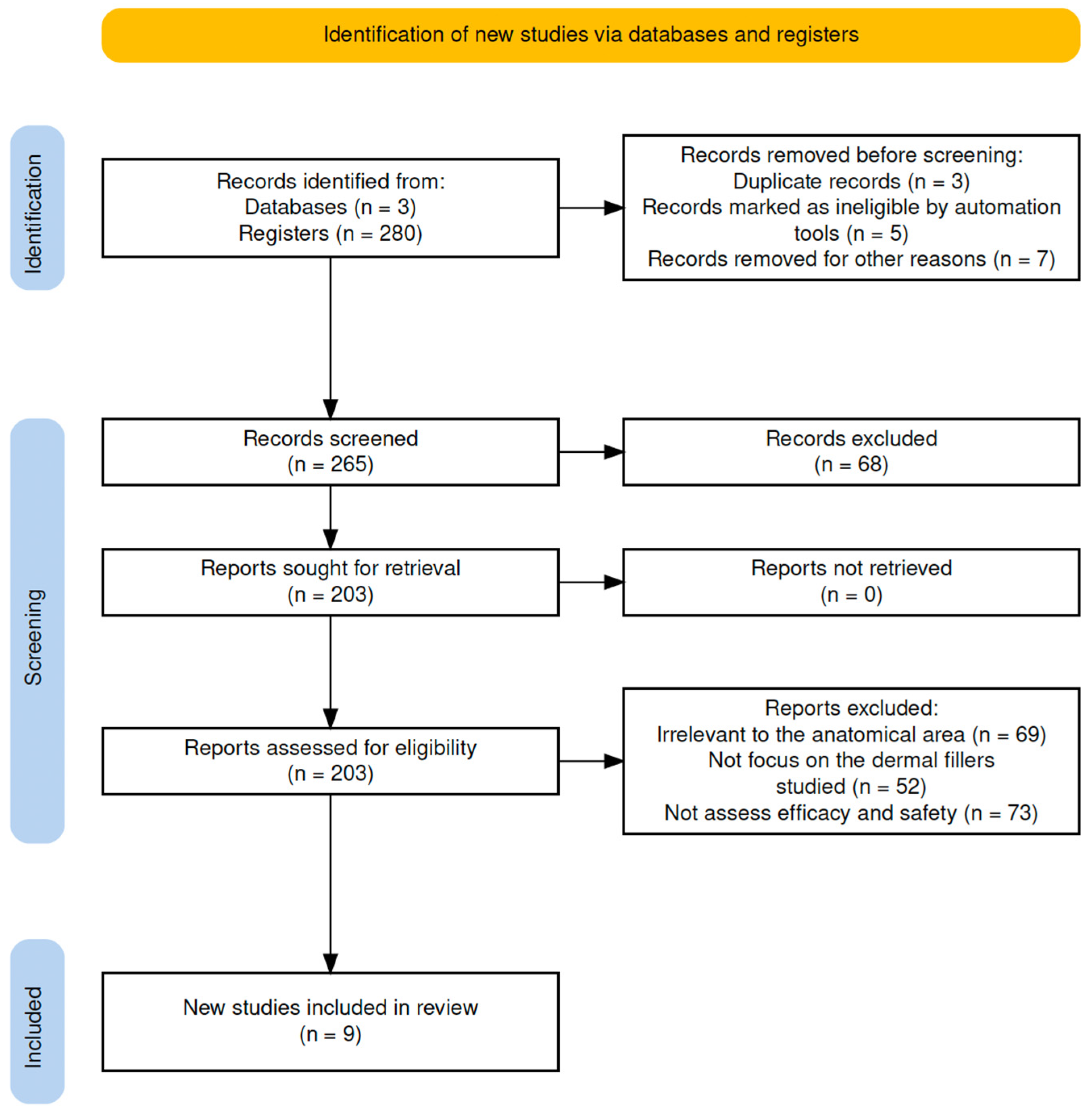 Identification of new studies via databases and registers

Identification

Records identified from:
Databases (n = 3)
Registers (n = 280)

Records removed before screening:
Duplicate records (n = 3)
Records marked as ineligible by automation tools (n = 5)
Records removed for other reasons (n = 7)

Screening

Records screened
(n = 265)

Records excluded
(n = 68)

Reports sought for retrieval
(n = 203)

Reports not retrieved
(n = 0)

Reports assessed for eligibility
(n = 203)

Reports excluded:
Irrelevant to the anatomical area (n = 69)
Not focus on the dermal fillers studied (n = 52)
Not assess efficacy and safety (n = 73)

Included

New studies included in review
(n = 9)